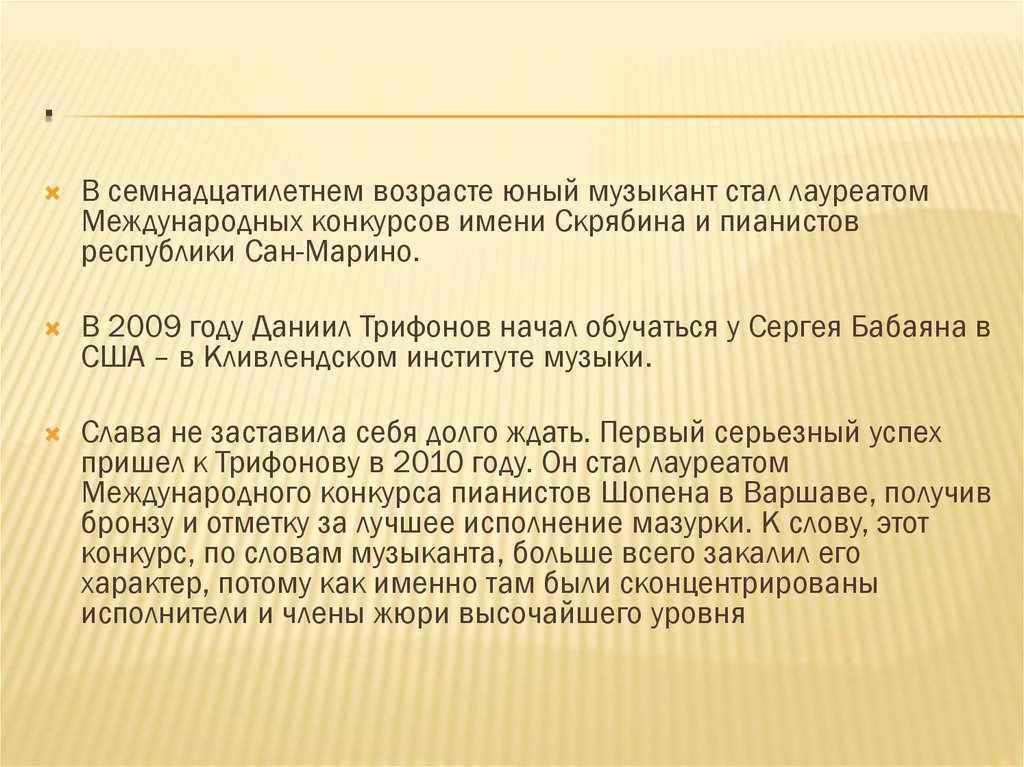 .

В семнадцатилетнем возрасте юный музыкант стал лауреатом Международных конкурсов имени Скрябина и пианистов республики Сан-Марино.

В 2009 году Даниил Трифонов начал обучаться у Сергея Бабаяна в США – в Кливлендском институте музыки.

Слава не заставила себя долго ждать. Первый серьезный успех пришел к Трифонову в 2010 году. Он стал лауреатом Международного конкурса пианистов Шопена в Варшаве, получив бронзу и отметку за лучшее исполнение мазурки. К слову, этот конкурс, по словам музыканта, больше всего закалил его характер, потому как именно там были сконцентрированы исполнители и члены жюри высочайшего уровня